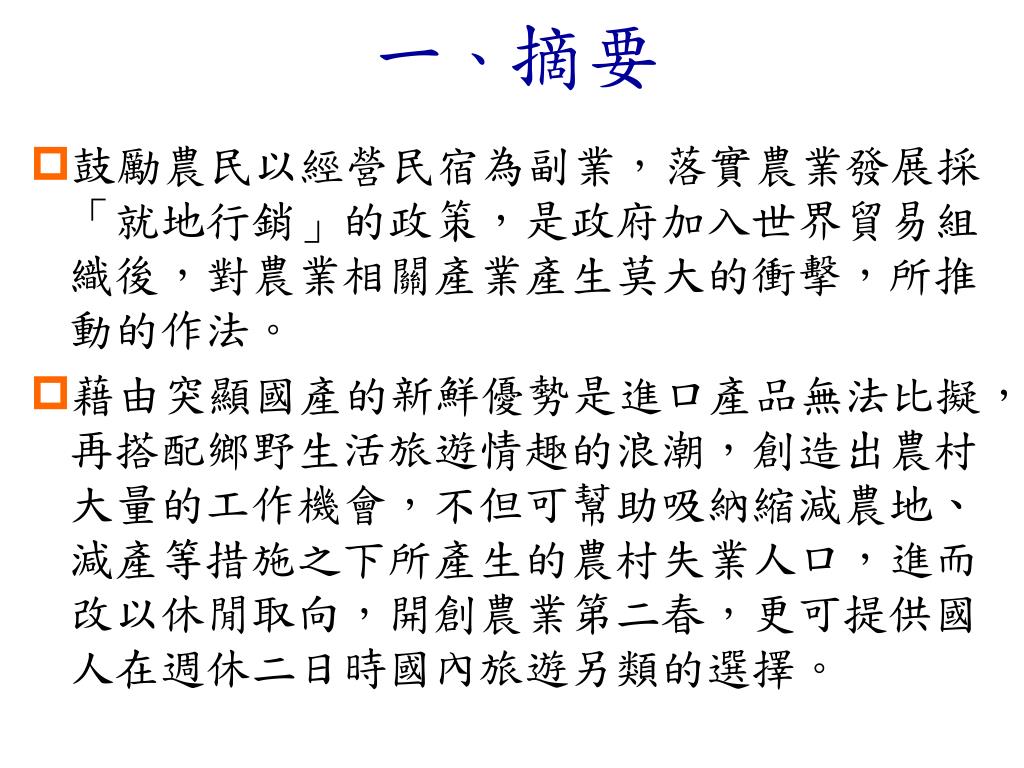 一、摘要

鼓勵農民以經營民宿為副業，落實農業發展採「就地行銷」的政策，是政府加入世界貿易組織後，對農業相關產業產生莫大的衝擊，所推動的作法。

藉由突顯國產的新鮮優勢是進口產品無法比擬，再搭配鄉野生活旅遊情趣的浪潮，創造出農村大量的工作機會，不但可幫助吸納縮減農地、減產等措施之下所產生的農村失業人口，進而改以休閒取向，開創農業第二春，更可提供國人在週休二日時國內旅遊另類的選擇。